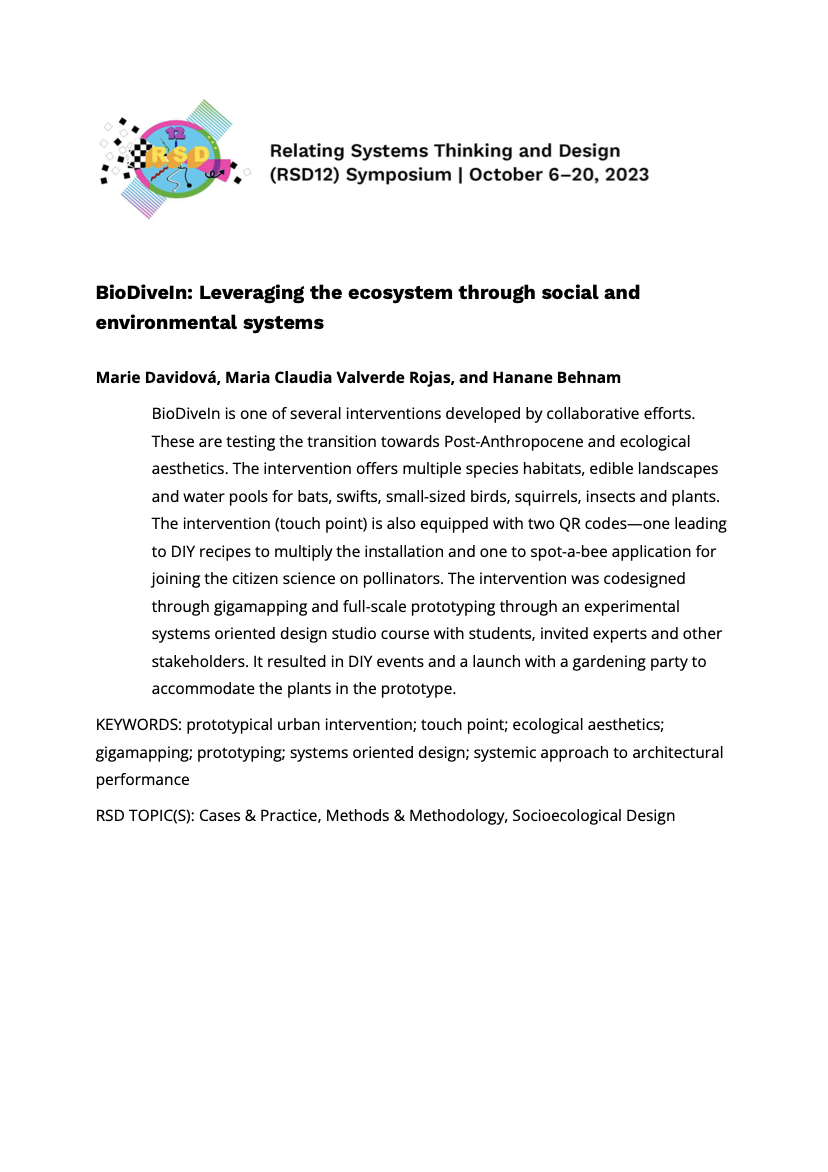 12
RSD

Relating Systems Thinking and Design (RSD12) Symposium | October 6–20, 2023

BioDiveIn: Leveraging the ecosystem through social and environmental systems

Marie Davidová, Maria Claudia Valverde Rojas, and Hanane Behnam

BioDiveIn is one of several interventions developed by collaborative efforts. These are testing the transition towards Post-Anthropocene and ecological aesthetics. The intervention offers multiple species habitats, edible landscapes and water pools for bats, swifts, small-sized birds, squirrels, insects and plants. The intervention (touch point) is also equipped with two QR codes—one leading to DIY recipes to multiply the installation and one to spot-a-bee application for joining the citizen science on pollinators. The intervention was codesigned through gigamapping and full-scale prototyping through an experimental systems oriented design studio course with students, invited experts and other stakeholders. It resulted in DIY events and a launch with a gardening party to accommodate the plants in the prototype.

KEYWORDS: prototypical urban intervention; touch point; ecological aesthetics; gigamapping; prototyping; systems oriented design; systemic approach to architectural performance

RSD TOPIC(S): Cases & Practice, Methods & Methodology, Socioecological Design